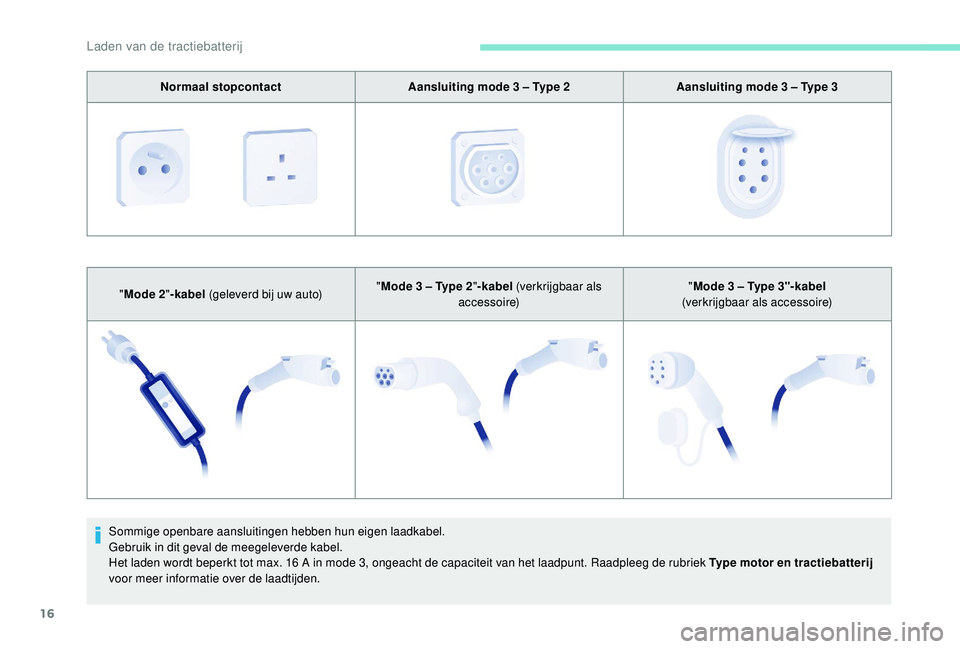 Laden van de tractiebatterij

| Normaal stopcontact | Aansluiting mode 3 – Type 2 | Aansluiting mode 3 – Type 3 |
|---|---|---|
| | | |

| "Mode 2"-kabel (geleverd bij uw auto) | "Mode 3 – Type 2"-kabel (verkrijgbaar als accessoire) | "Mode 3 – Type 3"-kabel (verkrijgbaar als accessoire) |
|---|---|---|
| | | |

Sommige openbare aansluitingen hebben hun eigen laadkabel.
Gebruik in dit geval de meegeleverde kabel.
Het laden wordt beperkt tot max. 16 A in mode 3, ongeacht de capaciteit van het laadpunt. Raadpleeg de rubriek Type motor en tractiebatterij voor meer informatie over de laadtijden.

16

carmanualsonline.info